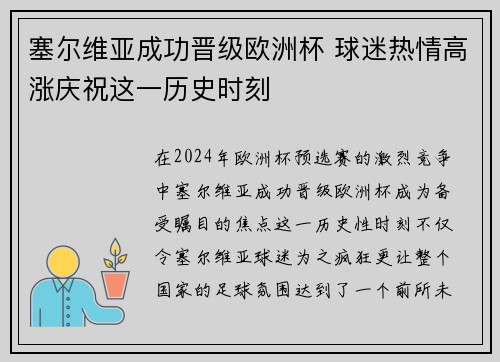 塞尔维亚成功晋级欧洲杯 球迷热情高涨庆祝这一历史时刻

在2024年欧洲杯预选赛的激烈竞争中塞尔维亚成功晋级欧洲杯成为备受瞩目的焦点这一历史性时刻不仅令塞尔维亚球迷为之疯狂更让整个国家的足球氛围达到了一个前所未